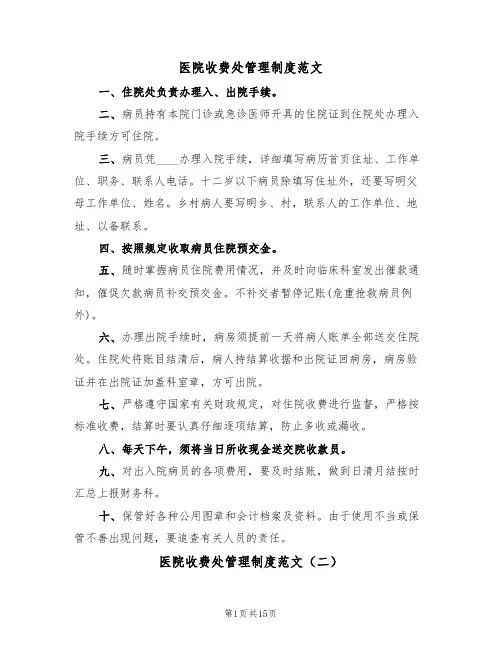 医院收费处管理制度范文

一、住院处负责办理入、出院手续。

二、病员持有本院门诊或急诊医师开具的住院证到住院处办理入院手续方可住院。

三、病员凭____办理入院手续，详细填写病历首页住址、工作单位、职务、联系人电话。十二岁以下病员除填写住址外，还要写明父母工作单位、姓名。乡村病人要写明乡、村，联系人的工作单位、地址、以备联系。

四、按照规定收取病员住院预交金。

五、随时掌握病员住院费用情况，并及时向临床科室发出催款通知，催促欠款病员补交预交金。不补交者暂停记账(危重抢救病员例外)。

六、办理出院手续时，病房须提前一天将病人账单全部送交住院处。住院处将账目结清后，病人持结算收据和出院证回病房，病房验证并在出院证加盖科室章，方可出院。

七、严格遵守国家有关财政规定，对住院收费进行监督，严格按标准收费，结算时要认真仔细逐项结算，防止多收或漏收。

八、每天下午，须将当日所收现金送交院收款员。

九、对出入院病员的各项费用，要及时结账，做到日清月结按时汇总上报财务科。

十、保管好各种公用图章和会计档案及资料。由于使用不当或保管不善出现问题，要追查有关人员的责任。

医院收费处管理制度范文（二）

第1页共15页